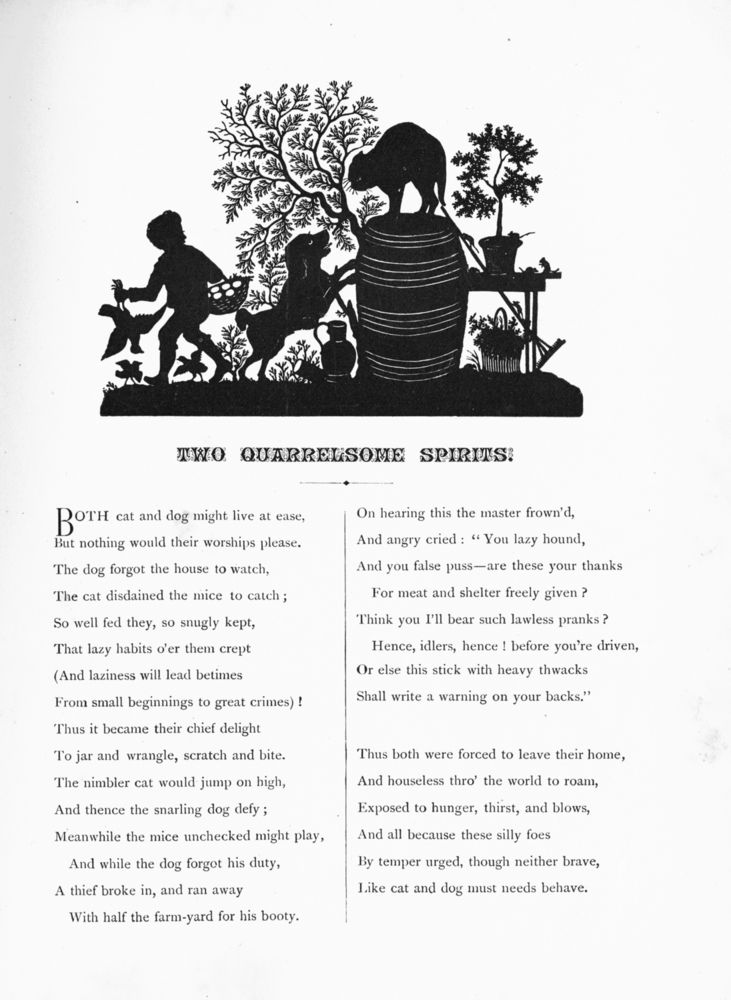 TWO QUARRELSOME SPIRITS.

BOTH cat and dog might live at ease,
But nothing would their worships please.
The dog forgot the house to watch,
The cat disdained the mice to catch;
So well fed they, so snugly kept,
That lazy habits o'er them crept
(And laziness will lead betimes
From small beginnings to great crimes)!
Thus it became their chief delight
To jar and wrangle, scratch and bite.
The nimbler cat would jump on high,
And thence the snarling dog defy;
Meanwhile the mice unchecked might play,
And while the dog forgot his duty,
A thief broke in, and ran away
With half the farm-yard for his booty.

On hearing this the master frown'd,
And angry cried: "You lazy hound,
And you false puss—are these your thanks
For meat and shelter freely given?
Think you I'll bear such lawless pranks?
Hence, idlers, hence! before you're driven,
Or else this stick with heavy thwacks
Shall write a warning on your backs."

Thus both were forced to leave their home,
And houseless thro' the world to roam,
Exposed to hunger, thirst, and blows,
And all because these silly foes
By temper urged, though neither brave,
Like cat and dog must needs behave.